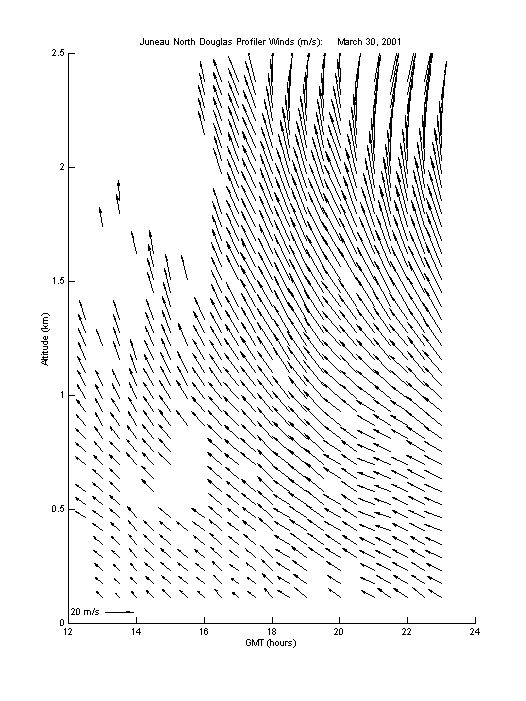 Juneau North Douglas Profiler Winds (m/s): March 30, 2001

2.5
2
1.5
1
0.5
0

Altitude (km)

20 m/s

12 14 16 18 20 22 24

GMT (hours)